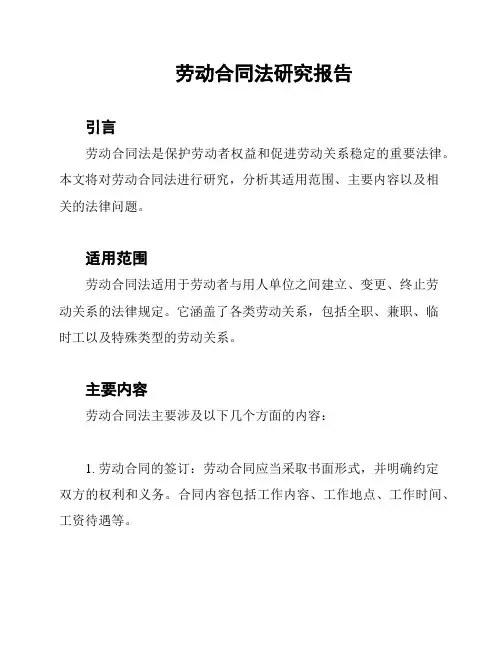 劳动合同法研究报告

引言

劳动合同法是保护劳动者权益和促进劳动关系稳定的重要法律。本文将对劳动合同法进行研究，分析其适用范围、主要内容以及相关的法律问题。

适用范围

劳动合同法适用于劳动者与用人单位之间建立、变更、终止劳动关系的法律规定。它涵盖了各类劳动关系，包括全职、兼职、临时工以及特殊类型的劳动关系。

主要内容

劳动合同法主要涉及以下几个方面的内容：

1. 劳动合同的签订：劳动合同应当采取书面形式，并明确约定双方的权利和义务。合同内容包括工作内容、工作地点、工作时间、工资待遇等。